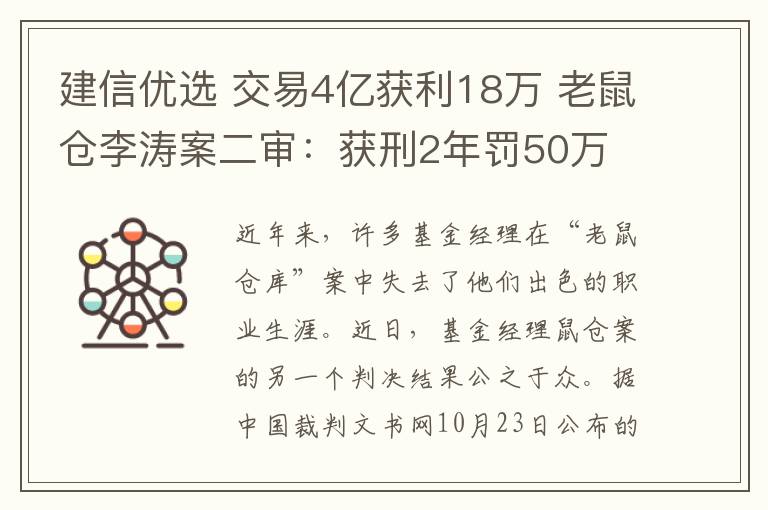 建信优选 交易4亿获利18万 老鼠仓李涛案二审：获刑2年罚50万

近年来，许多基金经理在“老鼠仓库”案中失去了他们出色的职业生涯。近日，基金经理鼠仓案的另一个判决结果公之于众。据中国裁判文书网10月23日公布的